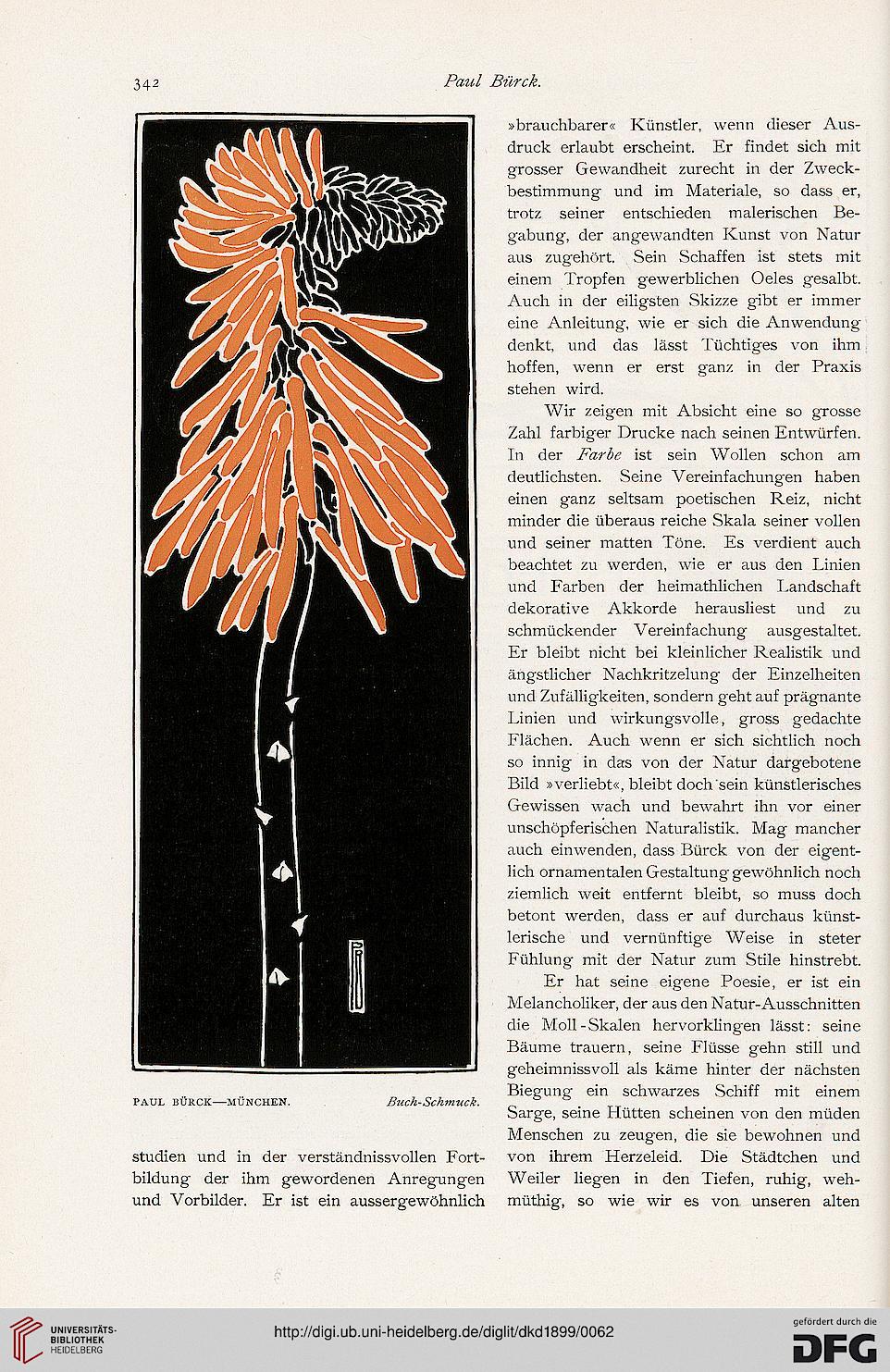 342 Paul Bürck.

PAUL BÜRCK—MÜNCHEN. Buch-Schmuck.

studien und in der verständnissvollen Fortbildung der ihm gewordenen Anregungen und Vorbilder. Er ist ein aussergewöhnlich »brauchbarer« Künstler, wenn dieser Ausdruck erlaubt erscheint. Er findet sich mit grosser Gewandheit zurecht in der Zweckbestimmung und im Materiale, so dass er, trotz seiner entschieden malerischen Begabung, der angewandten Kunst von Natur aus zugehört. Sein Schaffen ist stets mit einem Tropfen gewerblichen Oeles gesalbt. Auch in der eiligsten Skizze gibt er immer eine Anleitung, wie er sich die Anwendung denkt, und das lässt Tüchtiges von ihm hoffen, wenn er erst ganz in der Praxis stehen wird.

Wir zeigen mit Absicht eine so grosse Zahl farbiger Drucke nach seinen Entwürfen. In der Farbe ist sein Wollen schon am deutlichsten. Seine Vereinfachungen haben einen ganz seltsam poetischen Reiz, nicht minder die überaus reiche Skala seiner vollen und seiner matten Töne. Es verdient auch beachtet zu werden, wie er aus den Linien und Farben der heimathlichen Landschaft dekorative Akkorde herausliest und zu schmückender Vereinfachung ausgestaltet. Er bleibt nicht bei kleinlicher Realistik und ängstlicher Nachkritzelung der Einzelheiten und Zufälligkeiten, sondern geht auf prägnante Linien und wirkungsvolle, gross gedachte Flächen. Auch wenn er sich sichtlich noch so innig in das von der Natur dargebotene Bild »verliebt«, bleibt doch sein künstlerisches Gewissen wach und bewahrt ihn vor einer unschöpferischen Naturalistik. Mag mancher auch einwenden, dass Bürck von der eigentlich ornamentalen Gestaltung gewöhnlich noch ziemlich weit entfernt bleibt, so muss doch betont werden, dass er auf durchaus künstlerische und vernünftige Weise in steter Fühlung mit der Natur zum Stile hinstrebt.

Er hat seine eigene Poesie, er ist ein Melancholiker, der aus den Natur-Ausschnitten die Moll-Skalen hervorklingen lässt: seine Bäume trauern, seine Flüsse gehn still und geheimnissvoll als käme hinter der nächsten Biegung ein schwarzes Schiff mit einem Sarge, seine Hütten scheinen von den müden Menschen zu zeugen, die sie bewohnen und von ihrem Herzeleid. Die Städtchen und Weiler liegen in den Tiefen, ruhig, wehmüthig, so wie wir es von unseren alten

UNIVERSITÄTS-BIBLIOTHEK HEIDELBERG
http://digi.ub.uni-heidelberg.de/diglit/dkd1899/0062
gefördert durch die DFG